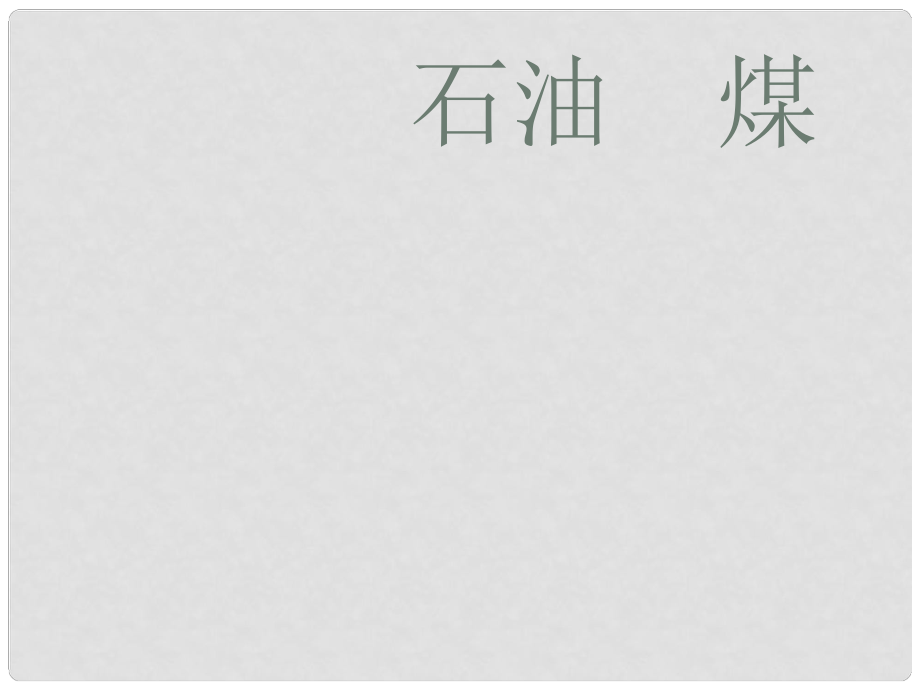 石油　煤